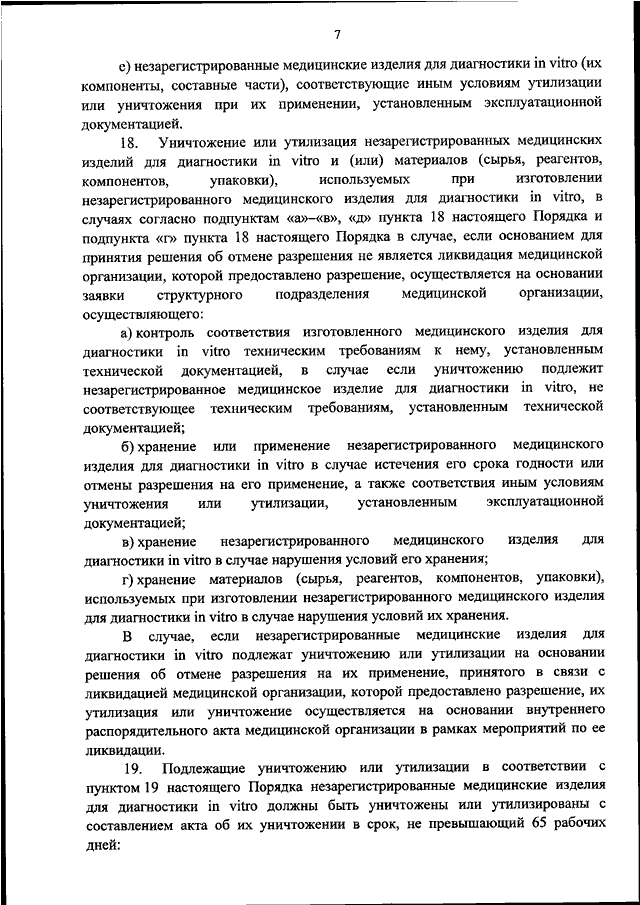 7

е) незарегистрированные медицинские изделия для диагностики in vitro (их компоненты, составные части), соответствующие иным условиям утилизации или уничтожения при их применении, установленным эксплуатационной документацией.

18. Уничтожение или утилизация незарегистрированных медицинских изделий для диагностики in vitro и (или) материалов (сырья, реагентов, компонентов, упаковки), используемых при изготовлении незарегистрированного медицинского изделия для диагностики in vitro, в случаях согласно подпунктам «а»–«в», «д» пункта 18 настоящего Порядка и подпункта «г» пункта 18 настоящего Порядка в случае, если основанием для принятия решения об отмене разрешения не является ликвидация медицинской организации, которой предоставлено разрешение, осуществляется на основании заявки структурного подразделения медицинской организации, осуществляющего:

а) контроль соответствия изготовленного медицинского изделия для диагностики in vitro техническим требованиям к нему, установленным технической документацией, в случае если уничтожению подлежит незарегистрированное медицинское изделие для диагностики in vitro, не соответствующее техническим требованиям, установленным технической документацией;

б) хранение или применение незарегистрированного медицинского изделия для диагностики in vitro в случае истечения его срока годности или отмены разрешения на его применение, а также соответствия иным условиям уничтожения или утилизации, установленным эксплуатационной документацией;

в) хранение незарегистрированного медицинского изделия для диагностики in vitro в случае нарушения условий его хранения;

г) хранение материалов (сырья, реагентов, компонентов, упаковки), используемых при изготовлении незарегистрированного медицинского изделия для диагностики in vitro в случае нарушения условий их хранения.

В случае, если незарегистрированные медицинские изделия для диагностики in vitro подлежат уничтожению или утилизации на основании решения об отмене разрешения на их применение, принятого в связи с ликвидацией медицинской организации, которой предоставлено разрешение, их утилизация или уничтожение осуществляется на основании внутреннего распорядительного акта медицинской организации в рамках мероприятий по ее ликвидации.

19. Подлежащие уничтожению или утилизации в соответствии с пунктом 19 настоящего Порядка незарегистрированные медицинские изделия для диагностики in vitro должны быть уничтожены или утилизированы с составлением акта об их уничтожении в срок, не превышающий 65 рабочих дней: